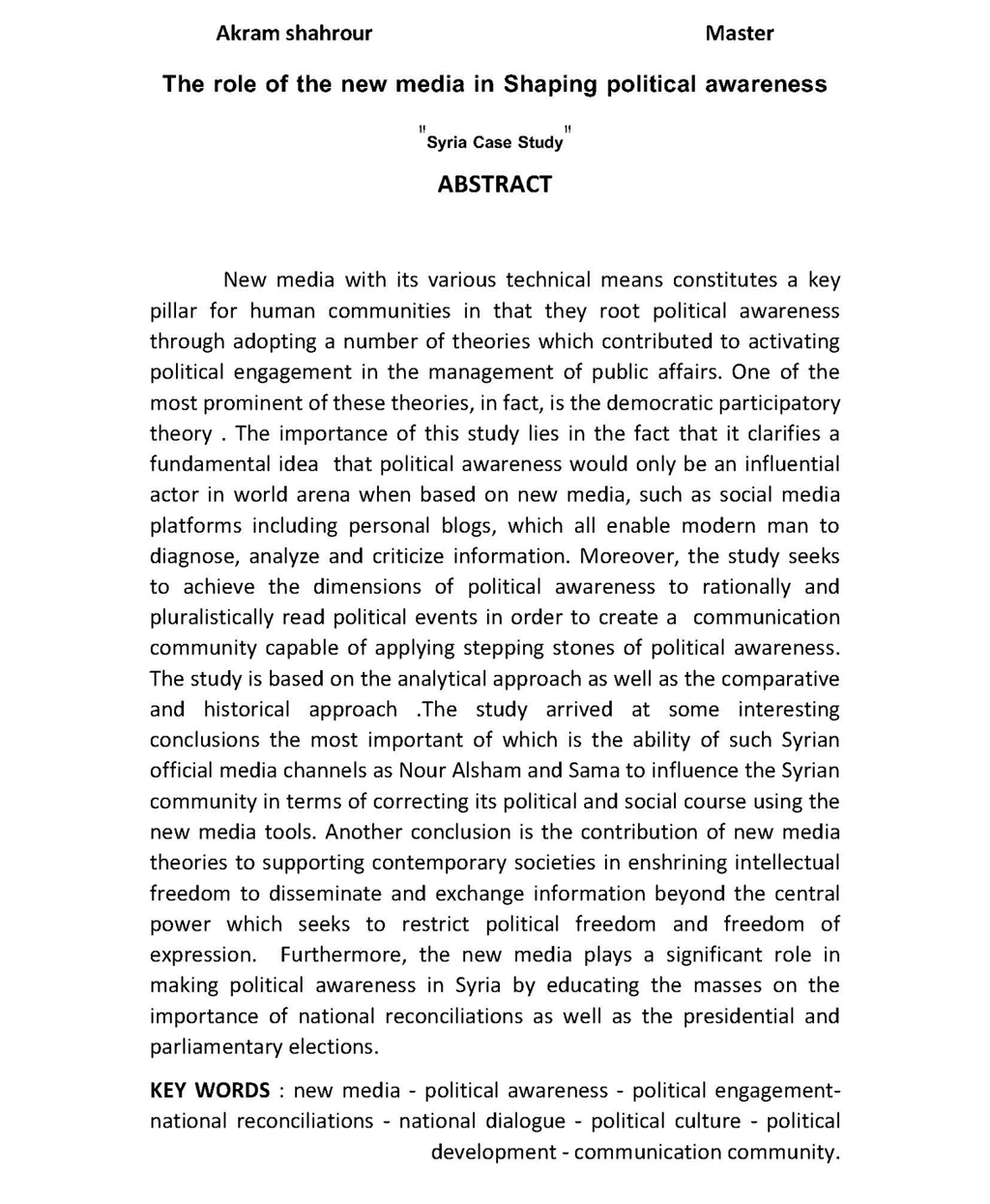 Akram shahrour Master

The role of the new media in Shaping political awareness

"Syria Case Study"

ABSTRACT

New media with its various technical means constitutes a key pillar for human communities in that they root political awareness through adopting a number of theories which contributed to activating political engagement in the management of public affairs. One of the most prominent of these theories, in fact, is the democratic participatory theory . The importance of this study lies in the fact that it clarifies a fundamental idea that political awareness would only be an influential actor in world arena when based on new media, such as social media platforms including personal blogs, which all enable modern man to diagnose, analyze and criticize information. Moreover, the study seeks to achieve the dimensions of political awareness to rationally and pluralistically read political events in order to create a communication community capable of applying stepping stones of political awareness. The study is based on the analytical approach as well as the comparative and historical approach .The study arrived at some interesting conclusions the most important of which is the ability of such Syrian official media channels as Nour Alsham and Sama to influence the Syrian community in terms of correcting its political and social course using the new media tools. Another conclusion is the contribution of new media theories to supporting contemporary societies in enshrining intellectual freedom to disseminate and exchange information beyond the central power which seeks to restrict political freedom and freedom of expression. Furthermore, the new media plays a significant role in making political awareness in Syria by educating the masses on the importance of national reconciliations as well as the presidential and parliamentary elections.

KEY WORDS : new media - political awareness - political engagement- national reconciliations - national dialogue - political culture - political development - communication community.